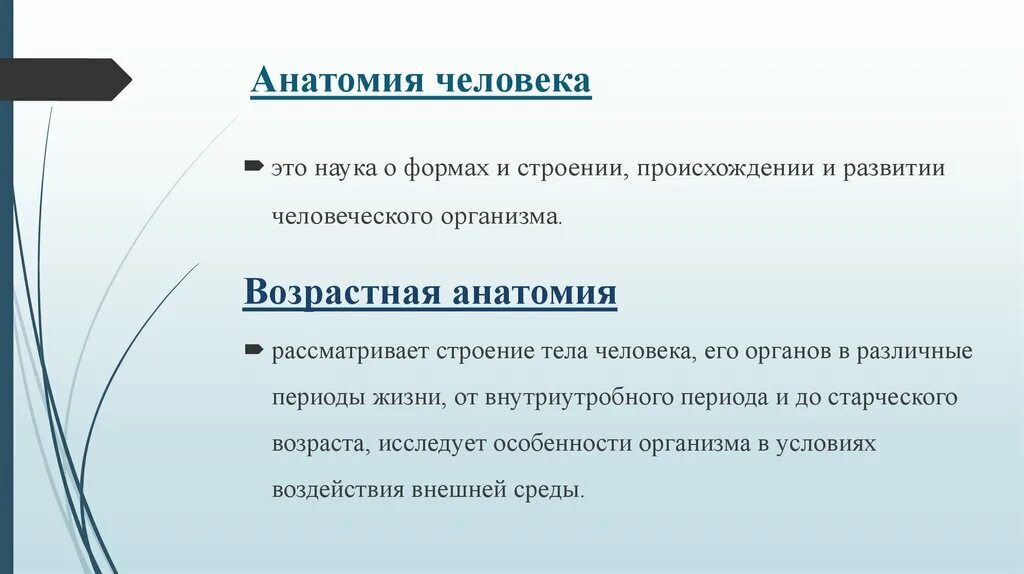 Анатомия человека

это наука о формах и строении, происхождении и развитии человеческого организма.

Возрастная анатомия

рассматривает строение тела человека, его органов в различные периоды жизни, от внутриутробного периода и до старческого возраста, исследует особенности организма в условиях воздействия внешней среды.